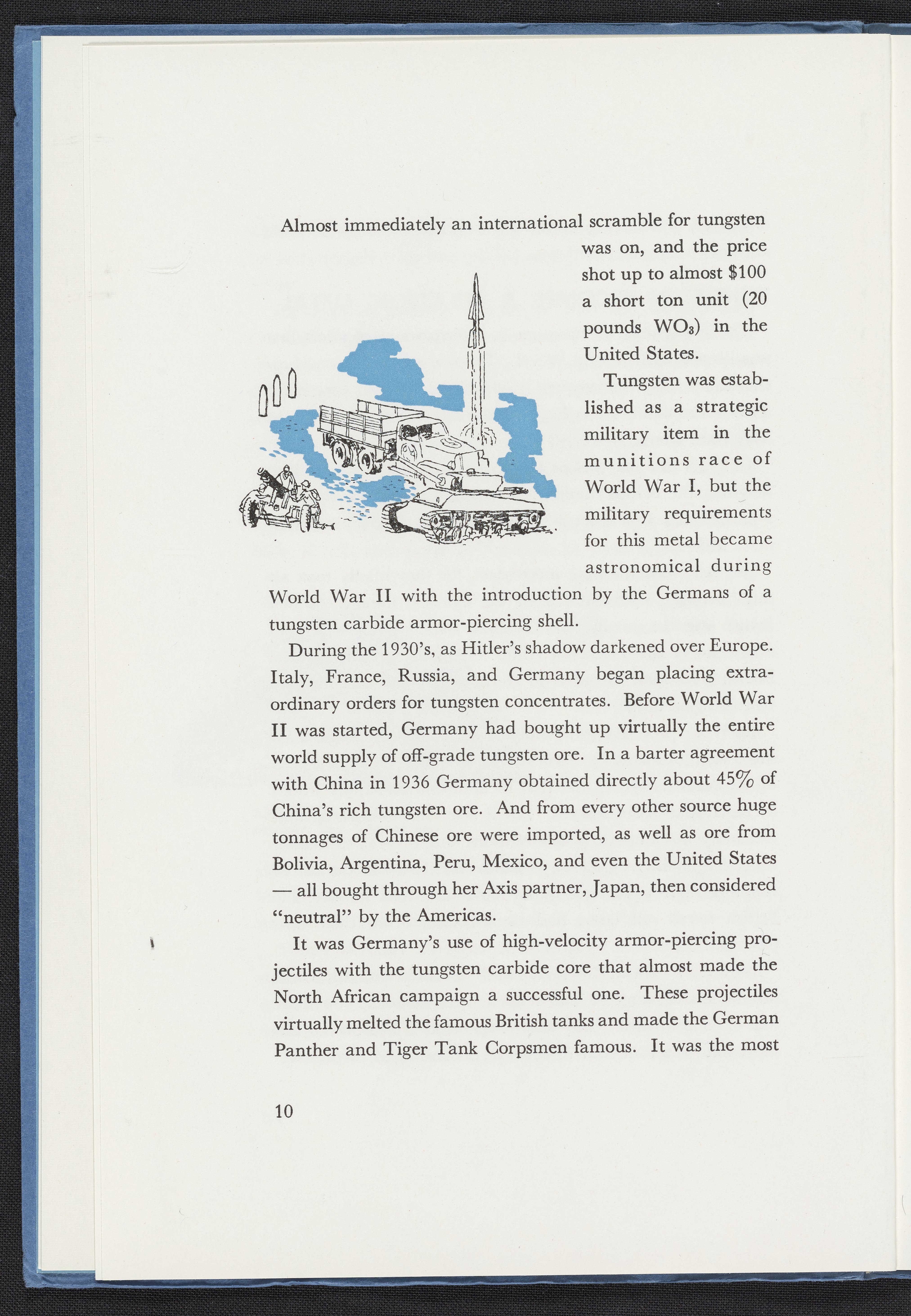 Almost immediately an international scramble for tungsten was on, and the price shot up to almost $100 a short ton unit (20 pounds $WO_3$) in the United States.

Tungsten was established as a strategic military item in the munitions race of World War I, but the military requirements for this metal became astronomical during World War II with the introduction by the Germans of a tungsten carbide armor-piercing shell.

During the 1930's, as Hitler's shadow darkened over Europe. Italy, France, Russia, and Germany began placing extraordinary orders for tungsten concentrates. Before World War II was started, Germany had bought up virtually the entire world supply of off-grade tungsten ore. In a barter agreement with China in 1936 Germany obtained directly about 45% of China's rich tungsten ore. And from every other source huge tonnages of Chinese ore were imported, as well as ore from Bolivia, Argentina, Peru, Mexico, and even the United States — all bought through her Axis partner, Japan, then considered "neutral" by the Americas.

It was Germany's use of high-velocity armor-piercing projectiles with the tungsten carbide core that almost made the North African campaign a successful one. These projectiles virtually melted the famous British tanks and made the German Panther and Tiger Tank Corpsmen famous. It was the most

10